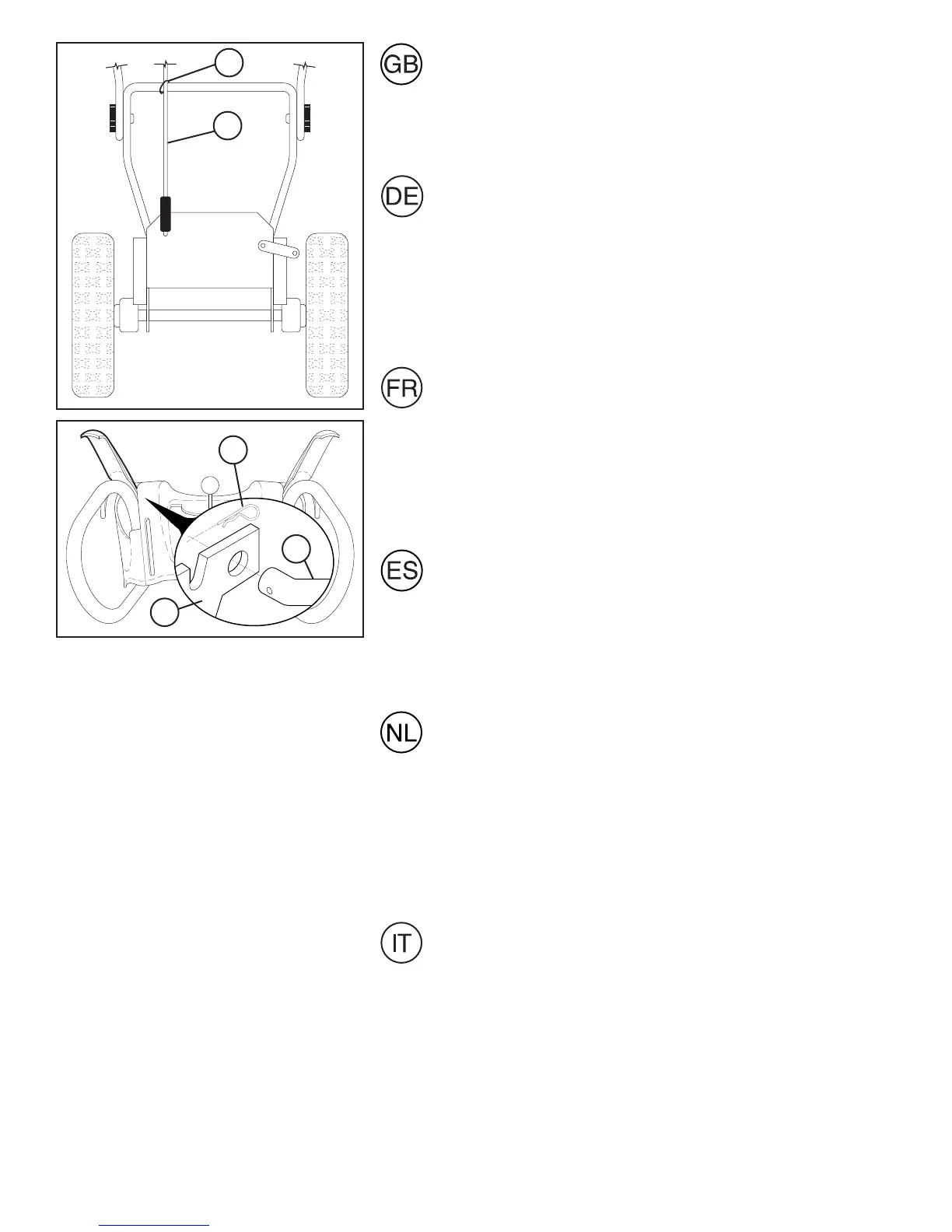 GB

DE

FR

ES

NL

IT